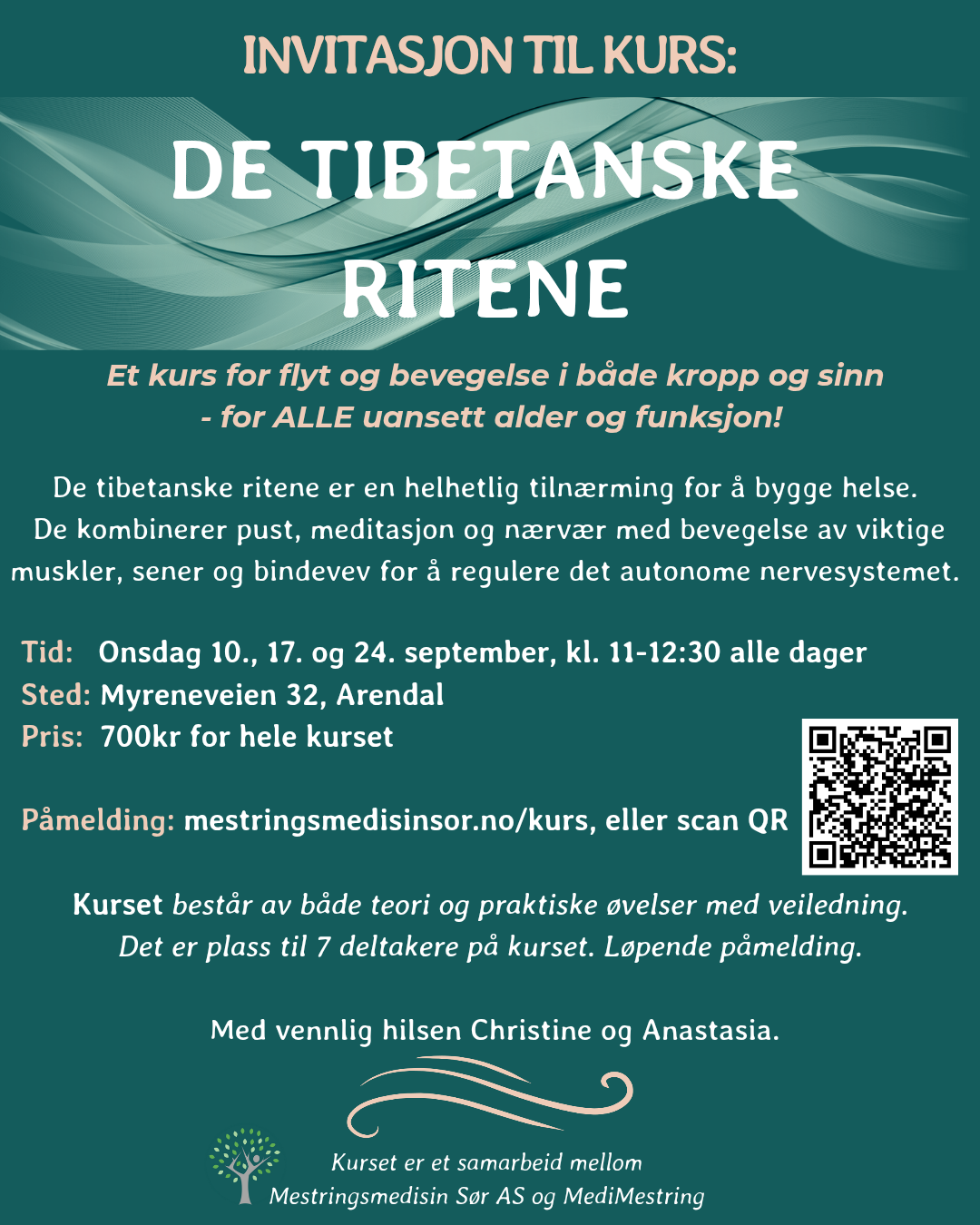 INVITASJON TIL KURS:

DE TIBETANSKE RITENE

Et kurs for flyt og bevegelse i både kropp og sinn
- for ALLE uansett alder og funksjon!

De tibetanske ritene er en helhetlig tilnærming for å bygge helse. De kombinerer pust, meditasjon og nærvær med bevegelse av viktige muskler, sener og bindevev for å regulere det autonome nervesystemet.

Tid: Onsdag 10., 17. og 24. september, kl. 11-12:30 alle dager
Sted: Myreneveien 32, Arendal
Pris: 700kr for hele kurset

Påmelding: mestringsmedisinsor.no/kurs, eller scan QR

Kurset består av både teori og praktiske øvelser med veiledning. Det er plass til 7 deltakere på kurset. Løpende påmelding.

Med vennlig hilsen Christine og Anastasia.

Kurset er et samarbeid mellom
Mestringsmedisin Sør AS og MediMestring